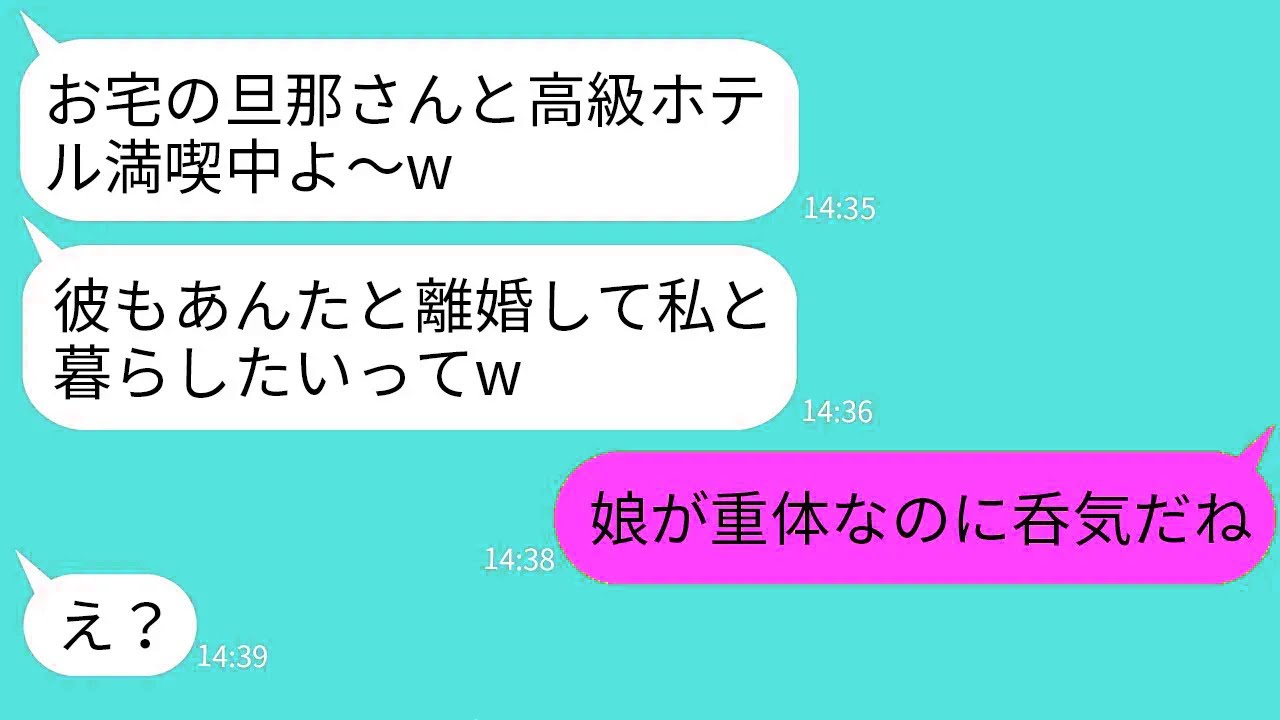 お宅の旦那さんと高級ホテル満喫中よ〜w

14:35

彼もあんたと離婚して私と暮らしたいってw

14:36

娘が重体なのに呑気だね

14:38

え？

14:39